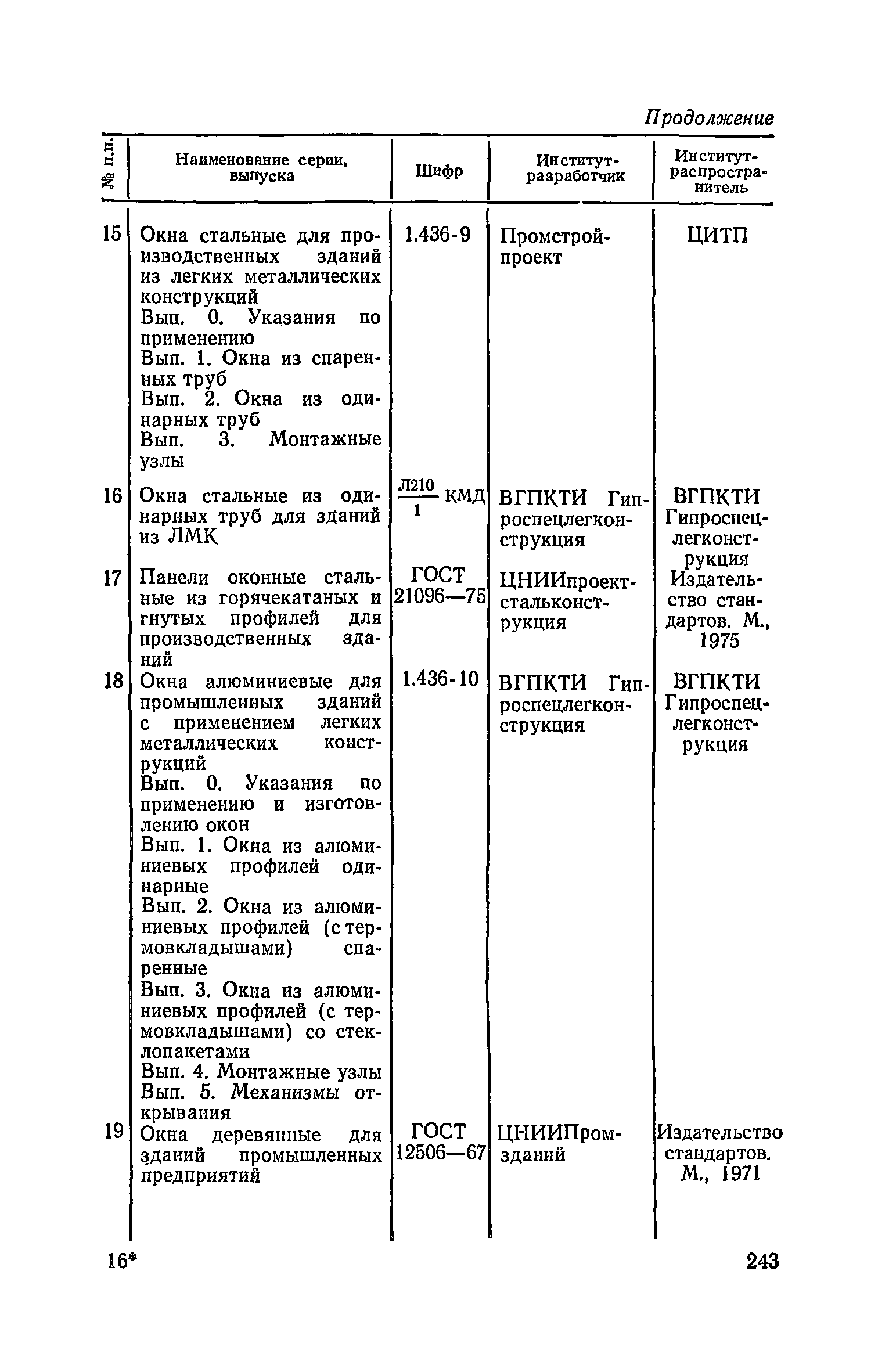 Продолжение

| № п.п. | Наименование серии, выпуска | Шифр | Институт-разработчик | Институт-распространитель |
|---|---|---|---|---|
| 15 | Окна стальные для производственных зданий из легких металлических конструкций Вып. 0. Указания по применению Вып. 1. Окна из спаренных труб Вып. 2. Окна из одинарных труб Вып. 3. Монтажные узлы | 1.436-9 | Промстройпроект | ЦИТП |
| 16 | Окна стальные из одинарных труб для зданий из ЛМК | $\frac{Л210}{1}$ КМД | ВГПКТИ Гипроспецлегконструкция | ВГПКТИ Гипроспецлегконструкция |
| 17 | Панели оконные стальные из горячекатаных и гнутых профилей для производственных зданий | ГОСТ 21096—75 | ЦНИИпроектстальконструкция | Издательство стандартов. М., 1975 |
| 18 | Окна алюминиевые для промышленных зданий с применением легких металлических конструкций Вып. 0. Указания по применению и изготовлению окон Вып. 1. Окна из алюминиевых профилей одинарные Вып. 2. Окна из алюминиевых профилей (с термовкладышами) спаренные Вып. 3. Окна из алюминиевых профилей (с термовкладышами) со стеклопакетами Вып. 4. Монтажные узлы Вып. 5. Механизмы открывания | 1.436-10 | ВГПКТИ Гипроспецлегконструкция | ВГПКТИ Гипроспецлегконструкция |
| 19 | Окна деревянные для зданий промышленных предприятий | ГОСТ 12506—67 | ЦНИИПромзданий | Издательство стандартов. М., 1971 |

16*

243